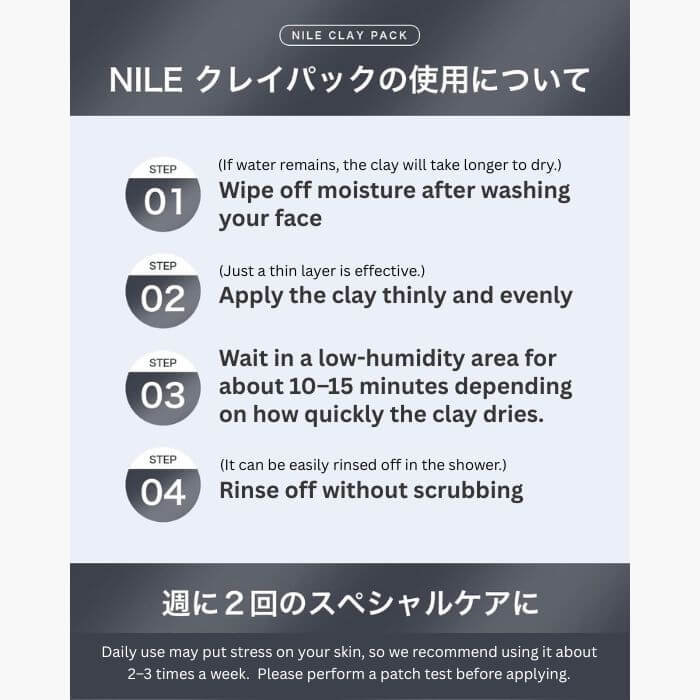 NILE CLAY PACK

NILE クレイパックの使用について

STEP 01
(If water remains, the clay will take longer to dry.)
Wipe off moisture after washing your face

STEP 02
(Just a thin layer is effective.)
Apply the clay thinly and evenly

STEP 03
Wait in a low-humidity area for about 10–15 minutes depending on how quickly the clay dries.

STEP 04
(It can be easily rinsed off in the shower.)
Rinse off without scrubbing

週に２回のスペシャルケアに

Daily use may put stress on your skin, so we recommend using it about 2–3 times a week. Please perform a patch test before applying.